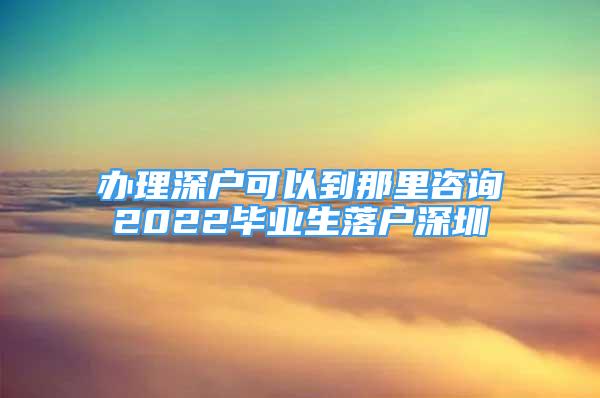 办理深户可以到那里咨询
2022毕业生落户深圳